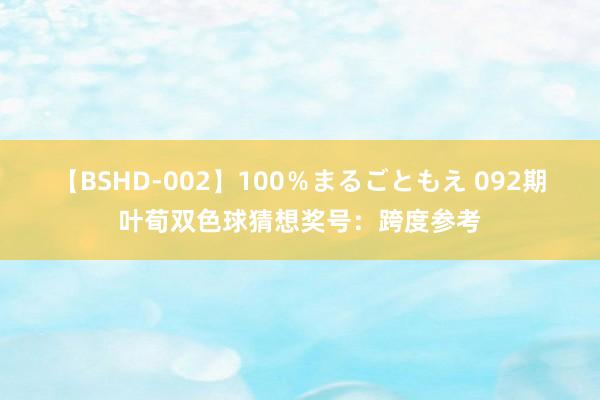 【BSHD-002】100％まるごともえ 092期叶荀双色球猜想奖号：跨度参考